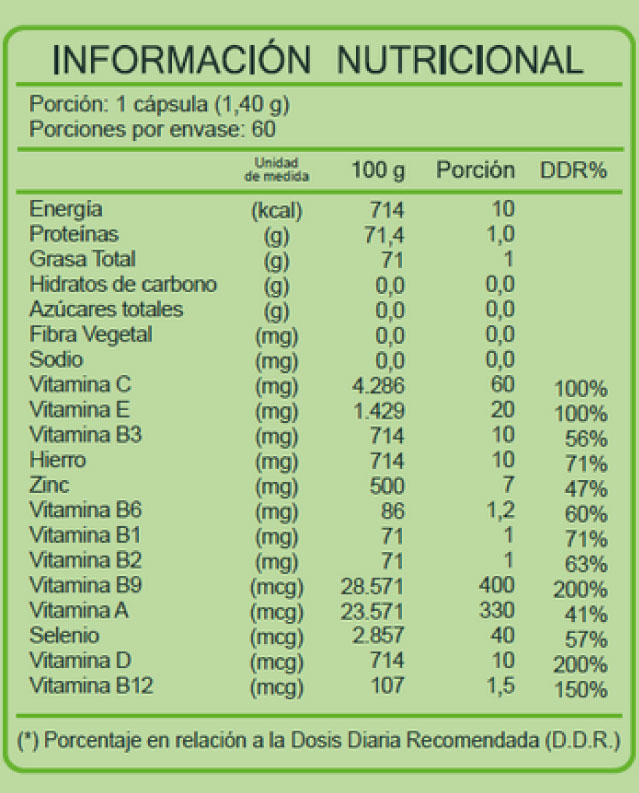 INFORMACIÓN NUTRICIONAL

Porción: 1 cápsula (1,40 g)
Porciones por envase: 60

| | Unidad de medida | 100 g | Porción | DDR% |
|---|---|---|---|---|
| Energía | (kcal) | 714 | 10 | |
| Proteínas | (g) | 71,4 | 1,0 | |
| Grasa Total | (g) | 71 | 1 | |
| Hidratos de carbono | (g) | 0,0 | 0,0 | |
| Azúcares totales | (g) | 0,0 | 0,0 | |
| Fibra Vegetal | (mg) | 0,0 | 0,0 | |
| Sodio | (mg) | 0,0 | 0,0 | |
| Vitamina C | (mg) | 4.286 | 60 | 100% |
| Vitamina E | (mg) | 1.429 | 20 | 100% |
| Vitamina B3 | (mg) | 714 | 10 | 56% |
| Hierro | (mg) | 714 | 10 | 71% |
| Zinc | (mg) | 500 | 7 | 47% |
| Vitamina B6 | (mg) | 86 | 1,2 | 60% |
| Vitamina B1 | (mg) | 71 | 1 | 71% |
| Vitamina B2 | (mg) | 71 | 1 | 63% |
| Vitamina B9 | (mcg) | 28.571 | 400 | 200% |
| Vitamina A | (mcg) | 23.571 | 330 | 41% |
| Selenio | (mcg) | 2.857 | 40 | 57% |
| Vitamina D | (mcg) | 714 | 10 | 200% |
| Vitamina B12 | (mcg) | 107 | 1,5 | 150% |

(*) Porcentaje en relación a la Dosis Diaria Recomendada (D.D.R.)